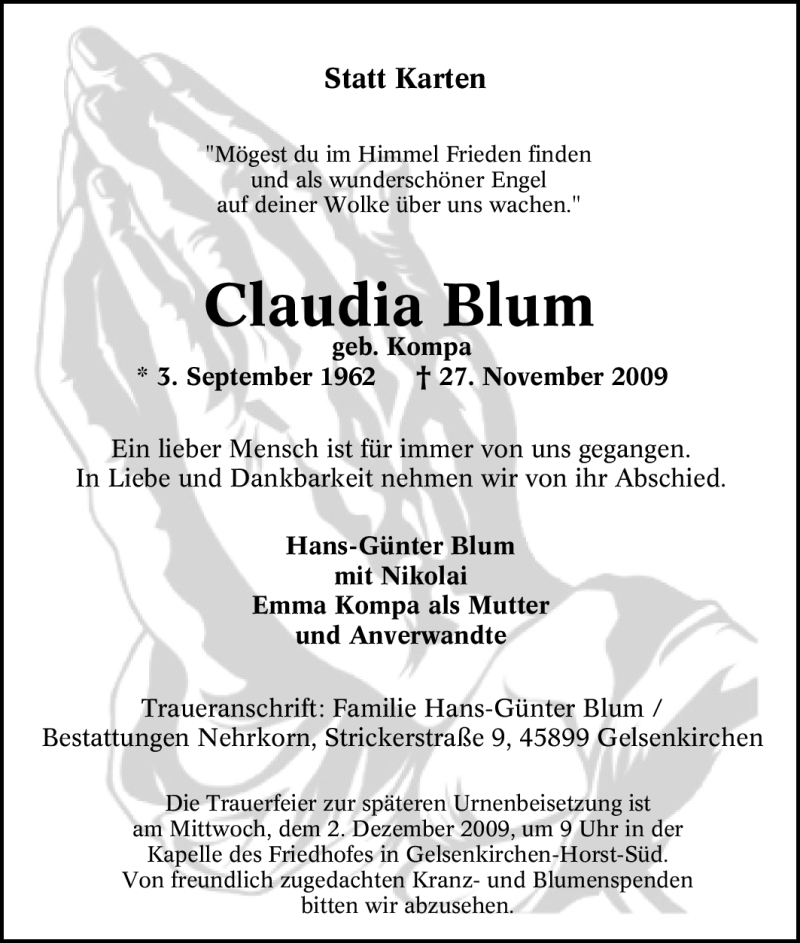 Statt Karten

"Mögest du im Himmel Frieden finden
und als wunderschöner Engel
auf deiner Wolke über uns wachen."

Claudia Blum
geb. Kompa
* 3. September 1962 † 27. November 2009

Ein lieber Mensch ist für immer von uns gegangen.
In Liebe und Dankbarkeit nehmen wir von ihr Abschied.

Hans-Günter Blum
mit Nikolai
Emma Kompa als Mutter
und Anverwandte

Traueranschrift: Familie Hans-Günter Blum /
Bestattungen Nehrkorn, Strickerstraße 9, 45899 Gelsenkirchen

Die Trauerfeier zur späteren Urnenbeisetzung ist am Mittwoch, dem 2. Dezember 2009, um 9 Uhr in der Kapelle des Friedhofes in Gelsenkirchen-Horst-Süd. Von freundlich zugedachten Kranz- und Blumenspenden bitten wir abzusehen.